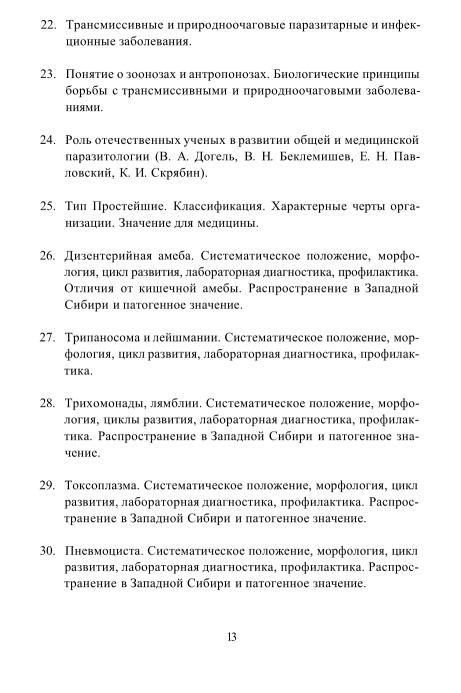 22. Трансмиссивные и природноочаговые паразитарные и инфекционные заболевания.

23. Понятие о зоонозах и антропонозах. Биологические принципы борьбы с трансмиссивными и природноочаговыми заболеваниями.

24. Роль отечественных ученых в развитии общей и медицинской паразитологии (В. А. Догель, В. Н. Беклемишев, Е. Н. Павловский, К. И. Скрябин).

25. Тип Простейшие. Классификация. Характерные черты организации. Значение для медицины.

26. Дизентерийная амеба. Систематическое положение, морфология, цикл развития, лабораторная диагностика, профилактика. Отличия от кишечной амебы. Распространение в Западной Сибири и патогенное значение.

27. Трипаносома и лейшмании. Систематическое положение, морфология, цикл развития, лабораторная диагностика, профилактика.

28. Трихомонады, лямблии. Систематическое положение, морфология, циклы развития, лабораторная диагностика, профилактика. Распространение в Западной Сибири и патогенное значение.

29. Токсоплазма. Систематическое положение, морфология, цикл развития, лабораторная диагностика, профилактика. Распространение в Западной Сибири и патогенное значение.

30. Пневмоциста. Систематическое положение, морфология, цикл развития, лабораторная диагностика, профилактика. Распространение в Западной Сибири и патогенное значение.

13